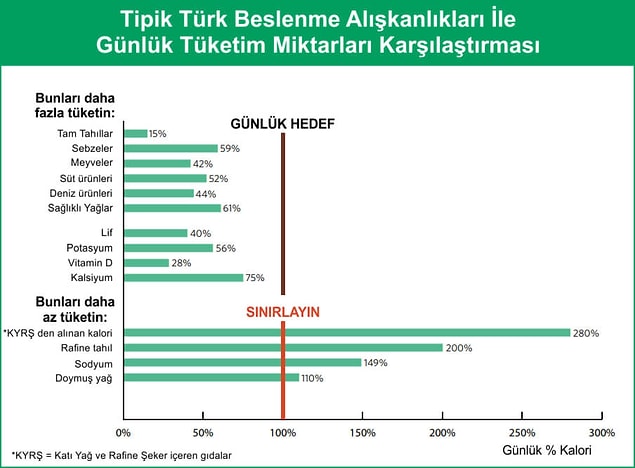 Tipik Türk Beslenme Alışkanlıkları İle
Günlük Tüketim Miktarları Karşılaştırması

Bunları daha fazla tüketin:

GÜNLÜK HEDEF

Tam Tahıllar 15%
Sebzeler 59%
Meyveler 42%
Süt ürünleri 52%
Deniz ürünleri 44%
Sağlıklı Yağlar 61%

Lif 40%
Potasyum 56%
Vitamin D 28%
Kalsiyum 75%

Bunları daha az tüketin:

SINIRLAYIN

*KYRŞ den alınan kalori 280%
Rafine tahıl 200%
Sodyum 149%
Doymuş yağ 110%

0% 50% 100% 150% 200% 250% 300%

Günlük % Kalori

*KYRŞ = Katı Yağ ve Rafine Şeker içeren gıdalar